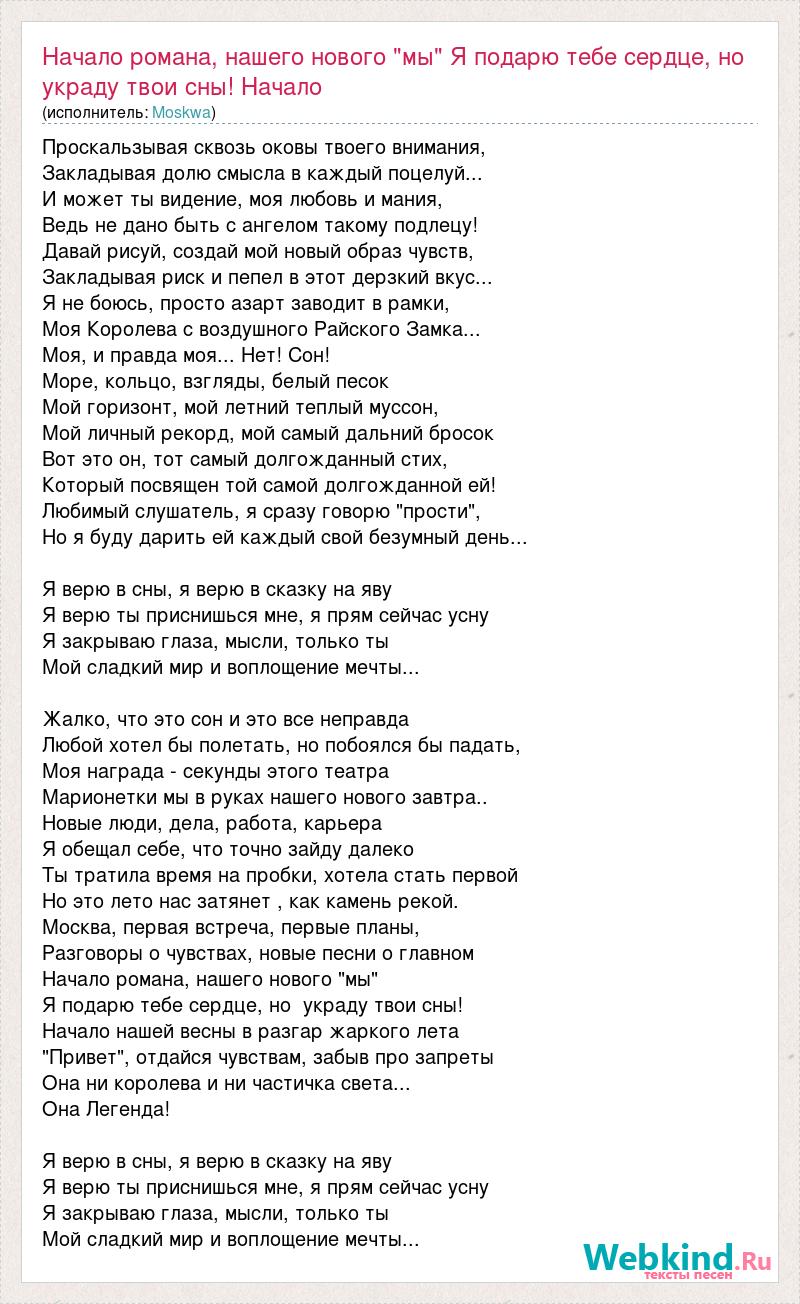 Начало романа, нашего нового "мы" Я подарю тебе сердце, но украду твои сны! Начало
(исполнитель: Moskwa)

Проскальзывая сквозь оковы твоего внимания,
Закладывая долю смысла в каждый поцелуй...
И может ты видение, моя любовь и мания,
Ведь не дано быть с ангелом такому подлецу!
Давай рисуй, создай мой новый образ чувств,
Закладывая риск и пепел в этот дерзкий вкус...
Я не боюсь, просто азарт заводит в рамки,
Моя Королева с воздушного Райского Замка...
Моя, и правда моя... Нет! Сон!
Море, кольцо, взгляды, белый песок
Мой горизонт, мой летний теплый муссон,
Мой личный рекорд, мой самый дальний бросок
Вот это он, тот самый долгожданный стих,
Который посвящен той самой долгожданной ей!
Любимый слушатель, я сразу говорю "прости",
Но я буду дарить ей каждый свой безумный день...

Я верю в сны, я верю в сказку на яву
Я верю ты приснишься мне, я прям сейчас усну
Я закрываю глаза, мысли, только ты
Мой сладкий мир и воплощение мечты...

Жалко, что это сон и это все неправда
Любой хотел бы полетать, но побоялся бы падать,
Моя награда - секунды этого театра
Марионетки мы в руках нашего нового завтра..
Новые люди, дела, работа, карьера
Я обещал себе, что точно зайду далеко
Ты тратила время на пробки, хотела стать первой
Но это лето нас затянет , как камень рекой.
Москва, первая встреча, первые планы,
Разговоры о чувствах, новые песни о главном
Начало романа, нашего нового "мы"
Я подарю тебе сердце, но украду твои сны!
Начало нашей весны в разгар жаркого лета
"Привет", отдайся чувствам, забыв про запреты
Она ни королева и ни частичка света...
Она Легенда!

Я верю в сны, я верю в сказку на яву
Я верю ты приснишься мне, я прям сейчас усну
Я закрываю глаза, мысли, только ты
Мой сладкий мир и воплощение мечты...

Webkind.Ru
тексты песен